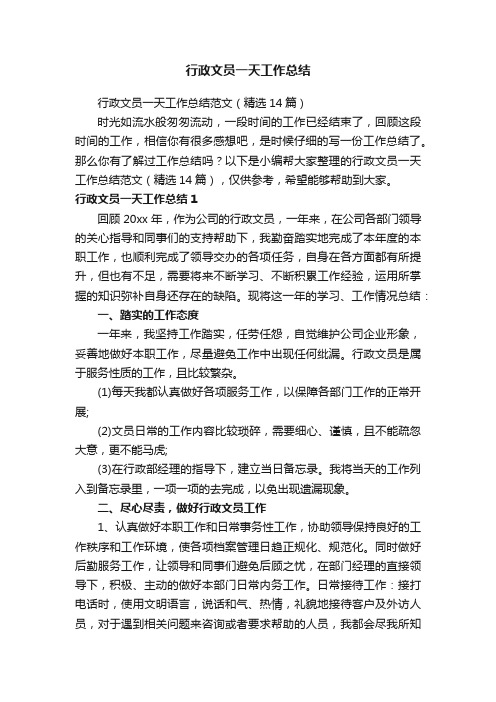 行政文员一天工作总结

行政文员一天工作总结范文（精选14篇）

时光如流水般匆匆流动，一段时间的工作已经结束了，回顾这段时间的工作，相信你有很多感想吧，是时候仔细的写一份工作总结了。那么你有了解过工作总结吗？以下是小编帮大家整理的行政文员一天工作总结范文（精选14篇），仅供参考，希望能够帮助到大家。

行政文员一天工作总结1

回顾20xx年，作为公司的行政文员，一年来，在公司各部门领导的关心指导和同事们的支持帮助下，我勤奋踏实地完成了本年度的本职工作，也顺利完成了领导交办的各项任务，自身在各方面都有所提升，但也有不足，需要将来不断学习、不断积累工作经验，运用所掌握的知识弥补自身还存在的缺陷。现将这一年的学习、工作情况总结：

一、踏实的工作态度

一年来，我坚持工作踏实，任劳任怨，自觉维护公司企业形象，妥善地做好本职工作，尽量避免工作中出现任何纰漏。行政文员是属于服务性质的工作，且比较繁杂。

(1)每天我都认真做好各项服务工作，以保障各部门工作的正常开展;

(2)文员日常的工作内容比较琐碎，需要细心、谨慎，且不能疏忽大意，更不能马虎;

(3)在行政部经理的指导下，建立当日备忘录。我将当天的工作列入到备忘录里，一项一项的去完成，以免出现遗漏现象。

二、尽心尽责，做好行政文员工作

1、认真做好本职工作和日常事务性工作，协助领导保持良好的工作秩序和工作环境，使各项档案管理日趋正规化、规范化。同时做好后勤服务工作，让领导和同事们避免后顾之忧，在部门经理的直接领导下，积极、主动的做好本部门日常内务工作。日常接待工作：接打电话时，使用文明语言，说话和气、热情，礼貌地接待客户及外访人员，对于遇到相关问题来咨询或者要求帮助的人员，我都会尽我所知